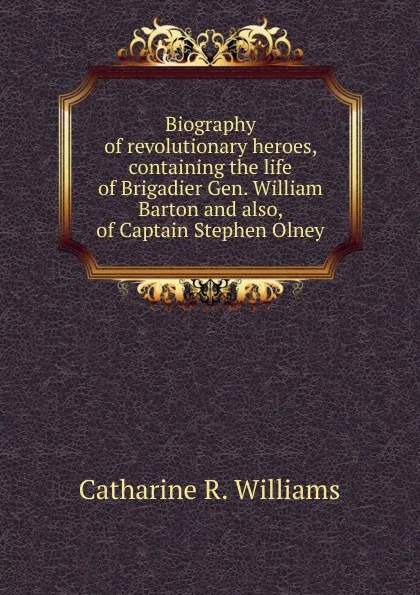 Biography of revolutionary heroes, containing the life of Brigadier Gen. William Barton and also, of Captain Stephen Olney

Catharine R. Williams